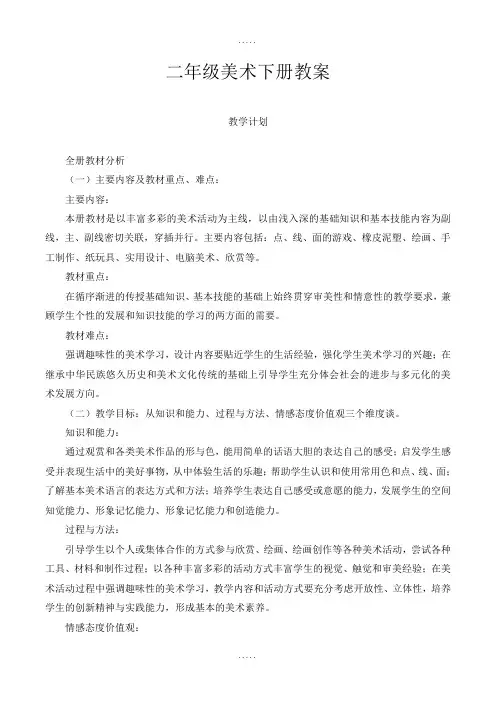 .....

二年级美术下册教案

教学计划

全册教材分析

（一）主要内容及教材重点、难点：

主要内容：

本册教材是以丰富多彩的美术活动为主线，以由浅入深的基础知识和基本技能内容为副线，主、副线密切关联，穿插并行。主要内容包括：点、线、面的游戏、橡皮泥塑、绘画、手工制作、纸玩具、实用设计、电脑美术、欣赏等。

教材重点：

在循序渐进的传授基础知识、基本技能的基础上始终贯穿审美性和情意性的教学要求，兼顾学生个性的发展和知识技能的学习的两方面的需要。

教材难点：

强调趣味性的美术学习，设计内容要贴近学生的生活经验，强化学生美术学习的兴趣；在继承中华民族悠久历史和美术文化传统的基础上引导学生充分体会社会的进步与多元化的美术发展方向。

（二）教学目标：从知识和能力、过程与方法、情感态度价值观三个维度谈。

知识和能力：

通过观赏和各类美术作品的形与色，能用简单的话语大胆的表达自己的感受；启发学生感受并表现生活中的美好事物，从中体验生活的乐趣；帮助学生认识和使用常用色和点、线、面；了解基本美术语言的表达方式和方法；培养学生表达自己感受或意愿的能力，发展学生的空间知觉能力、形象记忆能力、形象记忆能力和创造能力。

过程与方法：

引导学生以个人或集体合作的方式参与欣赏、绘画、绘画创作等各种美术活动，尝试各种工具、材料和制作过程；以各种丰富多彩的活动方式丰富学生的视觉、触觉和审美经验；在美术活动过程中强调趣味性的美术学习，教学内容和活动方式要充分考虑开放性、立体性，培养学生的创新精神与实践能力，形成基本的美术素养。

情感态度价值观：

.....